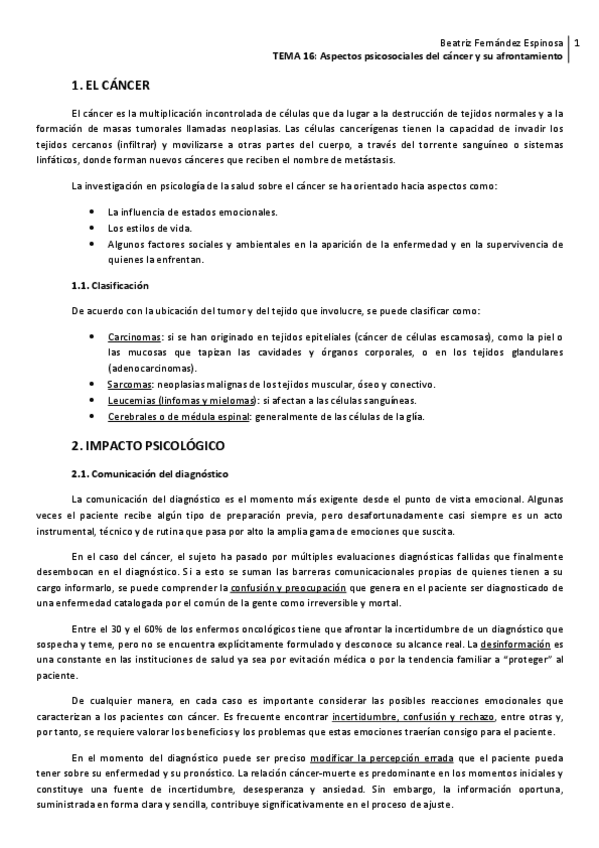 Beatriz Fernández Espinosa | 1
TEMA 16: Aspectos psicosociales del cáncer y su afrontamiento

1. EL CÁNCER

El cáncer es la multiplicación incontrolada de células que da lugar a la destrucción de tejidos normales y a la formación de masas tumorales llamadas neoplasias. Las células cancerígenas tienen la capacidad de invadir los tejidos cercanos (infiltrar) y movilizarse a otras partes del cuerpo, a través del torrente sanguíneo o sistemas linfáticos, donde forman nuevos cánceres que reciben el nombre de metástasis.

La investigación en psicología de la salud sobre el cáncer se ha orientado hacia aspectos como:

• La influencia de estados emocionales.
• Los estilos de vida.
• Algunos factores sociales y ambientales en la aparición de la enfermedad y en la supervivencia de quienes la enfrentan.

1.1. Clasificación

De acuerdo con la ubicación del tumor y del tejido que involucre, se puede clasificar como:

• Carcinomas: si se han originado en tejidos epiteliales (cáncer de células escamosas), como la piel o las mucosas que tapizan las cavidades y órganos corporales, o en los tejidos glandulares (adenocarcinomas).
• Sarcomas: neoplasias malignas de los tejidos muscular, óseo y conectivo.
• Leucemias (linfomas y mielomas): si afectan a las células sanguíneas.
• Cerebrales o de médula espinal: generalmente de las células de la glía.

2. IMPACTO PSICOLÓGICO

2.1. Comunicación del diagnóstico

La comunicación del diagnóstico es el momento más exigente desde el punto de vista emocional. Algunas veces el paciente recibe algún tipo de preparación previa, pero desafortunadamente casi siempre es un acto instrumental, técnico y de rutina que pasa por alto la amplia gama de emociones que suscita.

En el caso del cáncer, el sujeto ha pasado por múltiples evaluaciones diagnósticas fallidas que finalmente desembocan en el diagnóstico. Si a esto se suman las barreras comunicacionales propias de quienes tienen a su cargo informarlo, se puede comprender la confusión y preocupación que genera en el paciente ser diagnosticado de una enfermedad catalogada por el común de la gente como irreversible y mortal.

Entre el 30 y el 60% de los enfermos oncológicos tiene que afrontar la incertidumbre de un diagnóstico que sospecha y teme, pero no se encuentra explícitamente formulado y desconoce su alcance real. La desinformación es una constante en las instituciones de salud ya sea por evitación médica o por la tendencia familiar a "proteger" al paciente.

De cualquier manera, en cada caso es importante considerar las posibles reacciones emocionales que caracterizan a los pacientes con cáncer. Es frecuente encontrar incertidumbre, confusión y rechazo, entre otras y, por tanto, se requiere valorar los beneficios y los problemas que estas emociones traerían consigo para el paciente.

En el momento del diagnóstico puede ser preciso modificar la percepción errada que el paciente pueda tener sobre su enfermedad y su pronóstico. La relación cáncer-muerte es predominante en los momentos iniciales y constituye una fuente de incertidumbre, desesperanza y ansiedad. Sin embargo, la información oportuna, suministrada en forma clara y sencilla, contribuye significativamente en el proceso de ajuste.